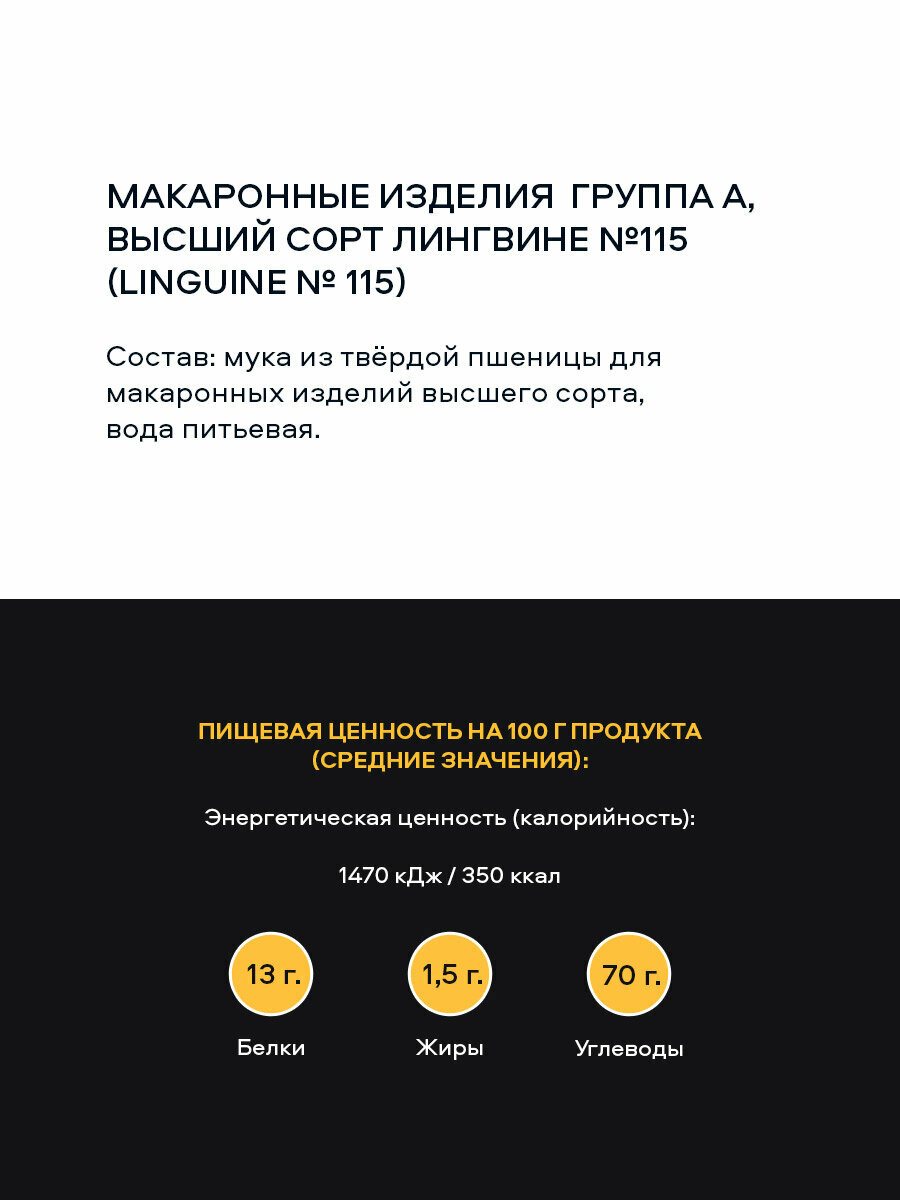 МАКАРОННЫЕ ИЗДЕЛИЯ ГРУППА А, ВЫСШИЙ СОРТ ЛИНГВИНЕ №115 (LINGUINE № 115)

Состав: мука из твёрдой пшеницы для макаронных изделий высшего сорта, вода питьевая.

ПИЩЕВАЯ ЦЕННОСТЬ НА 100 Г ПРОДУКТА (СРЕДНИЕ ЗНАЧЕНИЯ):

Энергетическая ценность (калорийность):

1470 кДж / 350 ккал

13 г.
Белки

1,5 г.
Жиры

70 г.
Углеводы